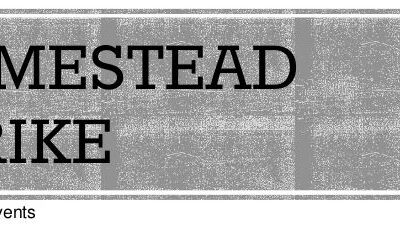 MESTEAD
RIKE

vents